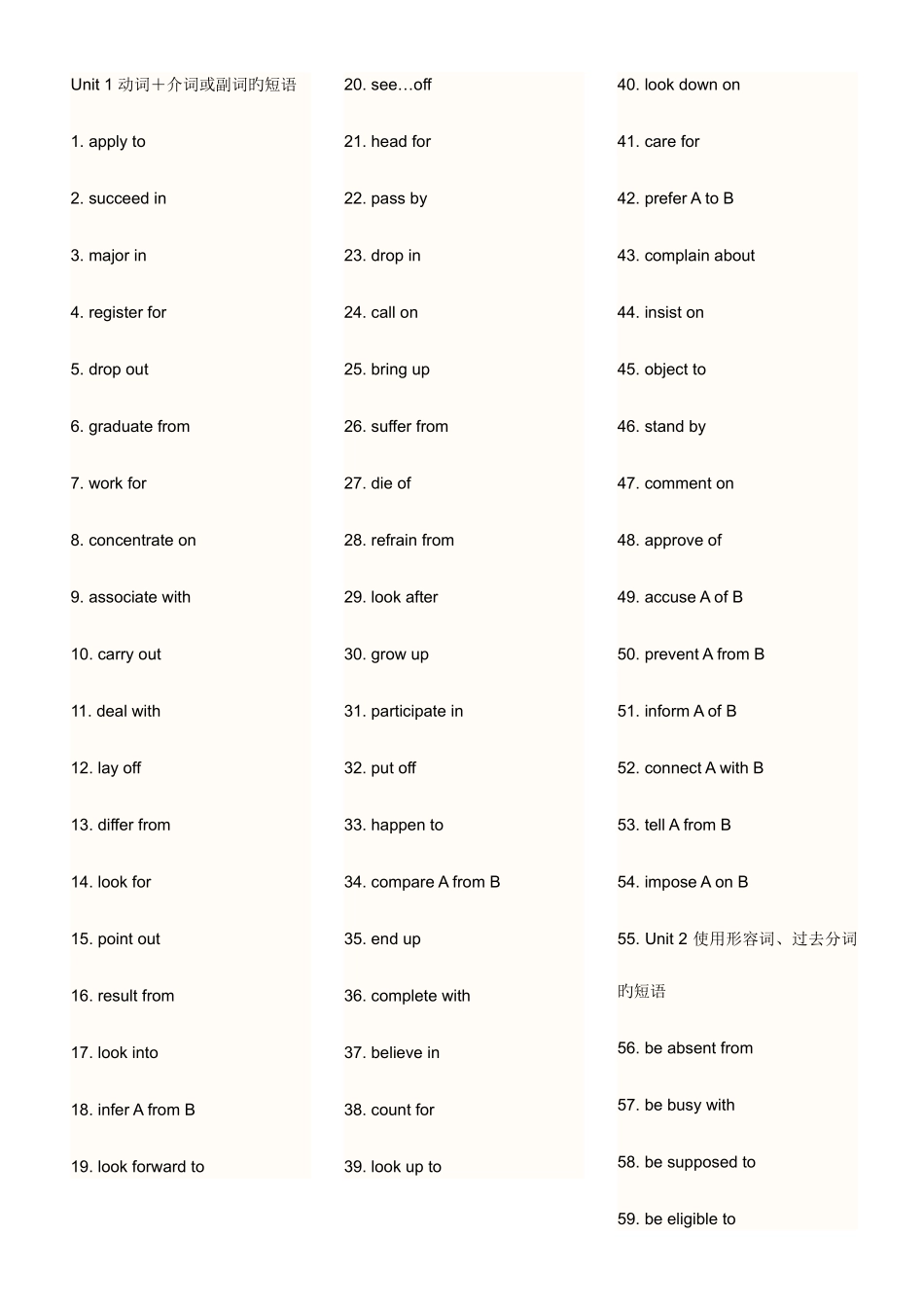 Unit 1 动词＋介词或副词旳短语

1. apply to

2. succeed in

3. major in

4. register for

5. drop out

6. graduate from

7. work for

8. concentrate on

9. associate with

10. carry out

11. deal with

12. lay off

13. differ from

14. look for

15. point out

16. result from

17. look into

18. infer A from B

19. look forward to

20. see…off

21. head for

22. pass by

23. drop in

24. call on

25. bring up

26. suffer from

27. die of

28. refrain from

29. look after

30. grow up

31. participate in

32. put off

33. happen to

34. compare A from B

35. end up

36. complete with

37. believe in

38. count for

39. look up to

40. look down on

41. care for

42. prefer A to B

43. complain about

44. insist on

45. object to

46. stand by

47. comment on

48. approve of

49. accuse A of B

50. prevent A from B

51. inform A of B

52. connect A with B

53. tell A from B

54. impose A on B

55. Unit 2 使用形容词、过去分词旳短语

56. be absent from

57. be busy with

58. be supposed to

59. be eligible to